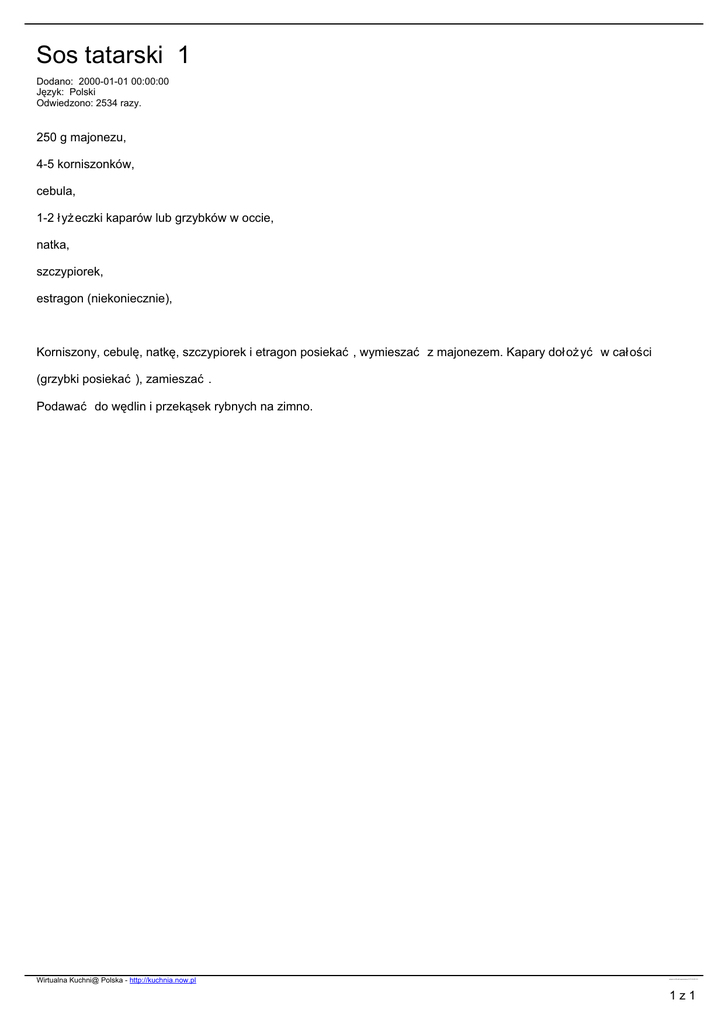 Sos tatarski 1

Dodano: 2000-01-01 00:00:00
Język: Polski
Odwiedzono: 2534 razy.

250 g majonezu,

4-5 korniszonków,

cebula,

1-2 łyżeczki kaparów lub grzybków w occie,

natka,

szczypiorek,

estragon (niekoniecznie),

Korniszony, cebulę, natkę, szczypiorek i etragon posiekać , wymieszać z majonezem. Kapary dołożyć w całości (grzybki posiekać ), zamieszać .

Podawać do wędlin i przekąsek rybnych na zimno.

Wirtualna Kuchni@ Polska - http://kuchnia.now.pl

1 z 1